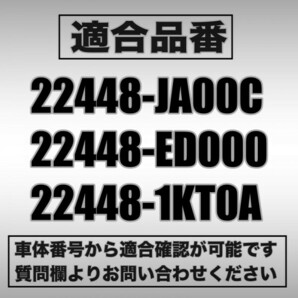 適合品番

22448-JA00C
22448-ED000
22448-1KT0A

車体番号から適合確認が可能です
質問欄よりお問い合わせください